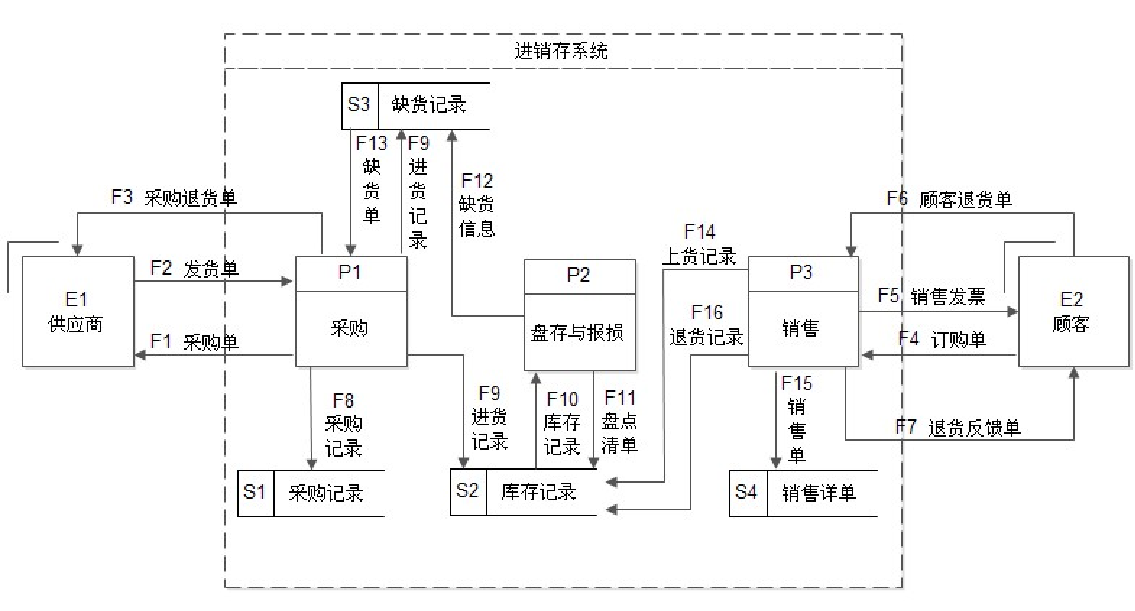 进销存系统

S3 缺货记录

F13 缺货单

F9 进货记录

F12 缺货信息

F3 采购退货单

F2 发货单

F1 采购单

E1 供应商

P1 采购

P2 盘存与报损

F14 上货记录

F16 退货记录

P3 销售

F6 顾客退货单

F5 销售发票

F4 订购单

E2 顾客

F8 采购记录

F9 进货记录

F10 库存记录

F11 盘点清单

F15 销售单

F7 退货反馈单

S1 采购记录

S2 库存记录

S4 销售详单